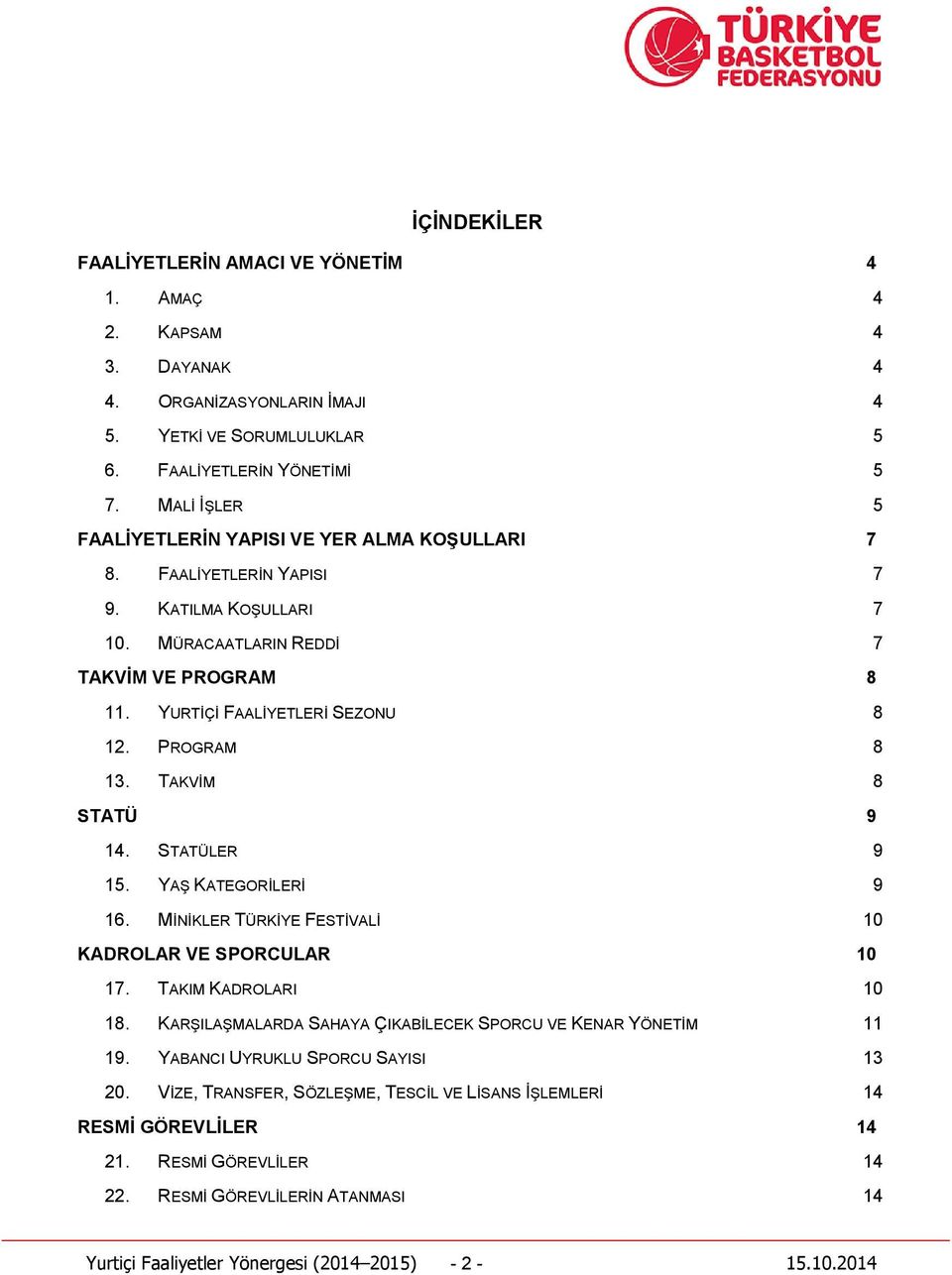 TÜRKİYE BASKETBOL FEDERASYONU

İÇİNDEKİLER

FAALİYETLERİN AMACI VE YÖNETİM 4
1. AMAÇ 4
2. KAPSAM 4
3. DAYANAK 4
4. ORGANİZASYONLARIN İMAJI 4
5. YETKİ VE SORUMLULUKLAR 5
6. FAALİYETLERİN YÖNETİMİ 5
7. MALİ İŞLER 5
FAALİYETLERİN YAPISI VE YER ALMA KOŞULLARI 7
8. FAALİYETLERİN YAPISI 7
9. KATILMA KOŞULLARI 7
10. MÜRACAATLARIN REDDİ 7
TAKVİM VE PROGRAM 8
11. YURTİÇİ FAALİYETLERİ SEZONU 8
12. PROGRAM 8
13. TAKVİM 8
STATÜ 9
14. STATÜLER 9
15. YAŞ KATEGORİLERİ 9
16. MİNİKLER TÜRKİYE FESTİVALİ 10
KADROLAR VE SPORCULAR 10
17. TAKIM KADROLARI 10
18. KARŞILAŞMALARDA SAHAYA ÇIKABİLECEK SPORCU VE KENAR YÖNETİM 11
19. YABANCI UYRUKLU SPORCU SAYISI 13
20. VİZE, TRANSFER, SÖZLEŞME, TESCİL VE LİSANS İŞLEMLERİ 14
RESMİ GÖREVLİLER 14
21. RESMİ GÖREVLİLER 14
22. RESMİ GÖREVLİLERİN ATANMASI 14

Yurtiçi Faaliyetler Yönergesi (2014–2015) - 2 - 15.10.2014